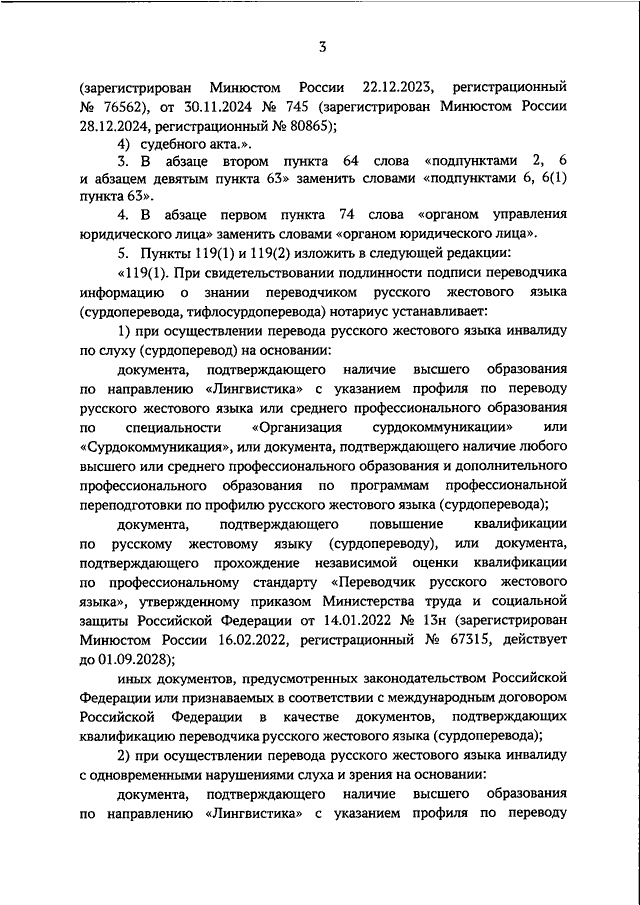 3

(зарегистрирован Минюстом России 22.12.2023, регистрационный № 76562), от 30.11.2024 № 745 (зарегистрирован Минюстом России 28.12.2024, регистрационный № 80865);

4) судебного акта.».

3. В абзаце втором пункта 64 слова «подпунктами 2, 6 и абзацем девятым пункта 63» заменить словами «подпунктами 6, 6(1) пункта 63».

4. В абзаце первом пункта 74 слова «органом управления юридического лица» заменить словами «органом юридического лица».

5. Пункты 119(1) и 119(2) изложить в следующей редакции:

«119(1). При свидетельствовании подлинности подписи переводчика информацию о знании переводчиком русского жестового языка (сурдоперевода, тифлосурдоперевода) нотариус устанавливает:

1) при осуществлении перевода русского жестового языка инвалиду по слуху (сурдоперевод) на основании:

документа, подтверждающего наличие высшего образования по направлению «Лингвистика» с указанием профиля по переводу русского жестового языка или среднего профессионального образования по специальности «Организация сурдокоммуникации» или «Сурдокоммуникация», или документа, подтверждающего наличие любого высшего или среднего профессионального образования и дополнительного профессионального образования по программам профессиональной переподготовки по профилю русского жестового языка (сурдоперевода);

документа, подтверждающего повышение квалификации по русскому жестовому языку (сурдопереводу), или документа, подтверждающего прохождение независимой оценки квалификации по профессиональному стандарту «Переводчик русского жестового языка», утвержденному приказом Министерства труда и социальной защиты Российской Федерации от 14.01.2022 № 13н (зарегистрирован Минюстом России 16.02.2022, регистрационный № 67315, действует до 01.09.2028);

иных документов, предусмотренных законодательством Российской Федерации или признаваемых в соответствии с международным договором Российской Федерации в качестве документов, подтверждающих квалификацию переводчика русского жестового языка (сурдоперевода);

2) при осуществлении перевода русского жестового языка инвалиду с одновременными нарушениями слуха и зрения на основании:

документа, подтверждающего наличие высшего образования по направлению «Лингвистика» с указанием профиля по переводу